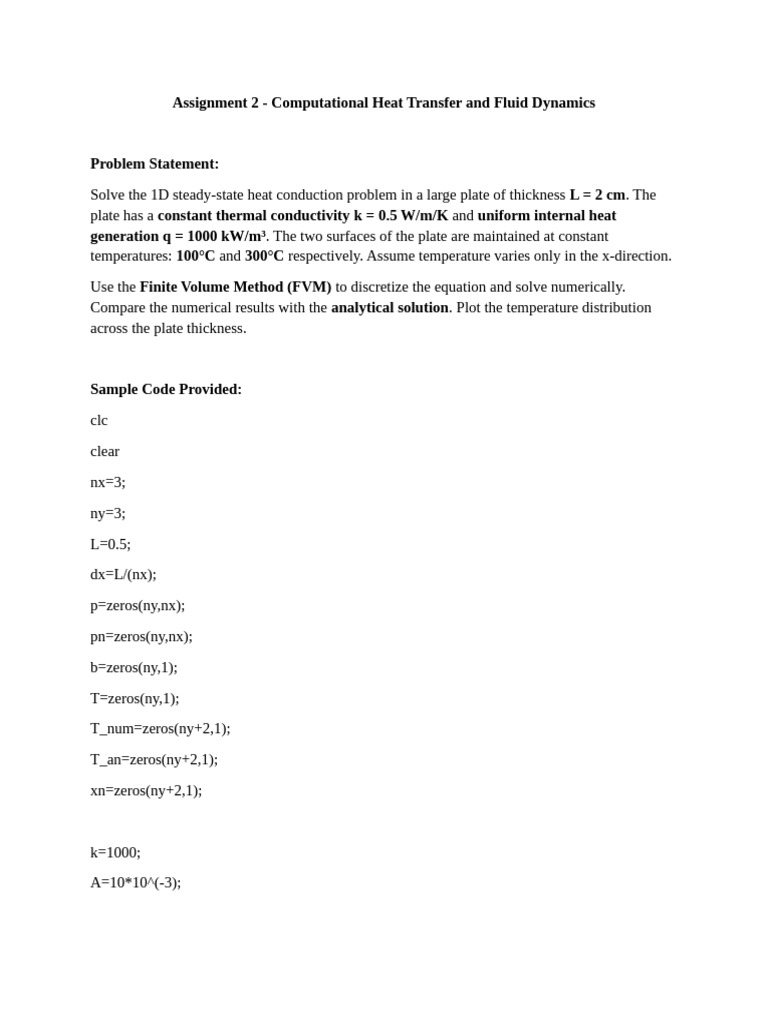 Assignment 2 - Computational Heat Transfer and Fluid Dynamics

Problem Statement:

Solve the 1D steady-state heat conduction problem in a large plate of thickness L = 2 cm. The plate has a constant thermal conductivity k = 0.5 W/m/K and uniform internal heat generation q = 1000 kW/m³. The two surfaces of the plate are maintained at constant temperatures: 100°C and 300°C respectively. Assume temperature varies only in the x-direction.

Use the Finite Volume Method (FVM) to discretize the equation and solve numerically. Compare the numerical results with the analytical solution. Plot the temperature distribution across the plate thickness.

Sample Code Provided:

clc

clear

nx=3;

ny=3;

L=0.5;

dx=L/(nx);

p=zeros(ny,nx);

pn=zeros(ny,nx);

b=zeros(ny,1);

T=zeros(ny,1);

T_num=zeros(ny+2,1);

T_an=zeros(ny+2,1);

xn=zeros(ny+2,1);

k=1000;

A=10*10^(-3);